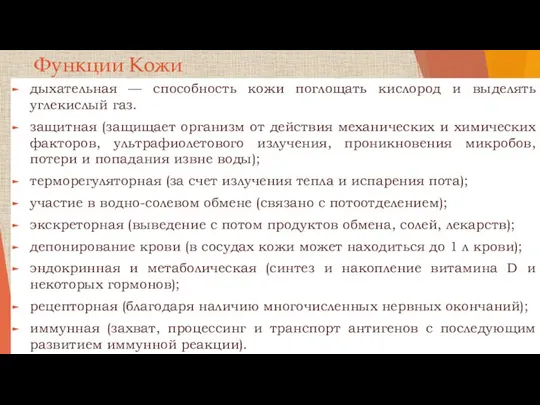 Функции Кожи

дыхательная — способность кожи поглощать кислород и выделять углекислый газ.

защитная (защищает организм от действия механических и химических факторов, ультрафиолетового излучения, проникновения микробов, потери и попадания извне воды);

терморегуляторная (за счет излучения тепла и испарения пота);

участие в водно-солевом обмене (связано с потоотделением);

экскреторная (выведение с потом продуктов обмена, солей, лекарств);

депонирование крови (в сосудах кожи может находиться до 1 л крови);

эндокринная и метаболическая (синтез и накопление витамина D и некоторых гормонов);

рецепторная (благодаря наличию многочисленных нервных окончаний);

иммунная (захват, процессинг и транспорт антигенов с последующим развитием иммунной реакции).